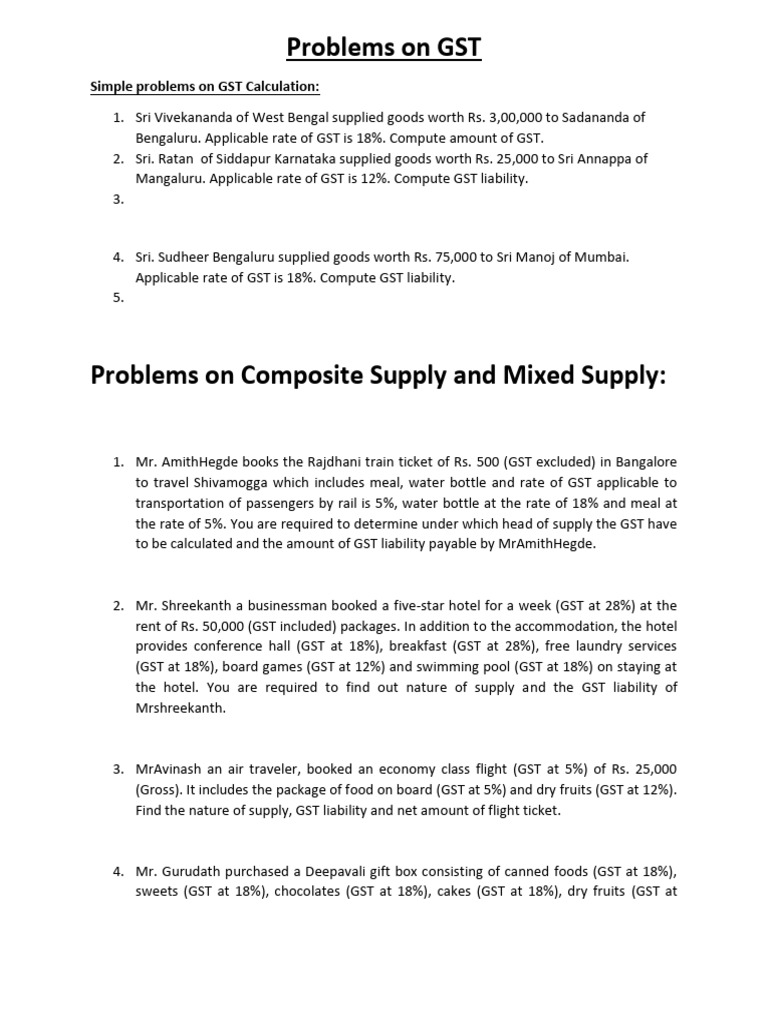 Problems on GST

Simple problems on GST Calculation:

1. Sri Vivekananda of West Bengal supplied goods worth Rs. 3,00,000 to Sadananda of Bengaluru. Applicable rate of GST is 18%. Compute amount of GST.
2. Sri. Ratan of Siddapur Karnataka supplied goods worth Rs. 25,000 to Sri Annappa of Mangaluru. Applicable rate of GST is 12%. Compute GST liability.
3.

4. Sri. Sudheer Bengaluru supplied goods worth Rs. 75,000 to Sri Manoj of Mumbai. Applicable rate of GST is 18%. Compute GST liability.
5.

Problems on Composite Supply and Mixed Supply:

1. Mr. AmithHegde books the Rajdhani train ticket of Rs. 500 (GST excluded) in Bangalore to travel Shivamogga which includes meal, water bottle and rate of GST applicable to transportation of passengers by rail is 5%, water bottle at the rate of 18% and meal at the rate of 5%. You are required to determine under which head of supply the GST have to be calculated and the amount of GST liability payable by MrAmithHegde.

2. Mr. Shreekanth a businessman booked a five-star hotel for a week (GST at 28%) at the rent of Rs. 50,000 (GST included) packages. In addition to the accommodation, the hotel provides conference hall (GST at 18%), breakfast (GST at 28%), free laundry services (GST at 18%), board games (GST at 12%) and swimming pool (GST at 18%) on staying at the hotel. You are required to find out nature of supply and the GST liability of Mrshreekanth.

3. MrAvinash an air traveler, booked an economy class flight (GST at 5%) of Rs. 25,000 (Gross). It includes the package of food on board (GST at 5%) and dry fruits (GST at 12%). Find the nature of supply, GST liability and net amount of flight ticket.

4. Mr. Gurudath purchased a Deepavali gift box consisting of canned foods (GST at 18%), sweets (GST at 18%), chocolates (GST at 18%), cakes (GST at 18%), dry fruits (GST at